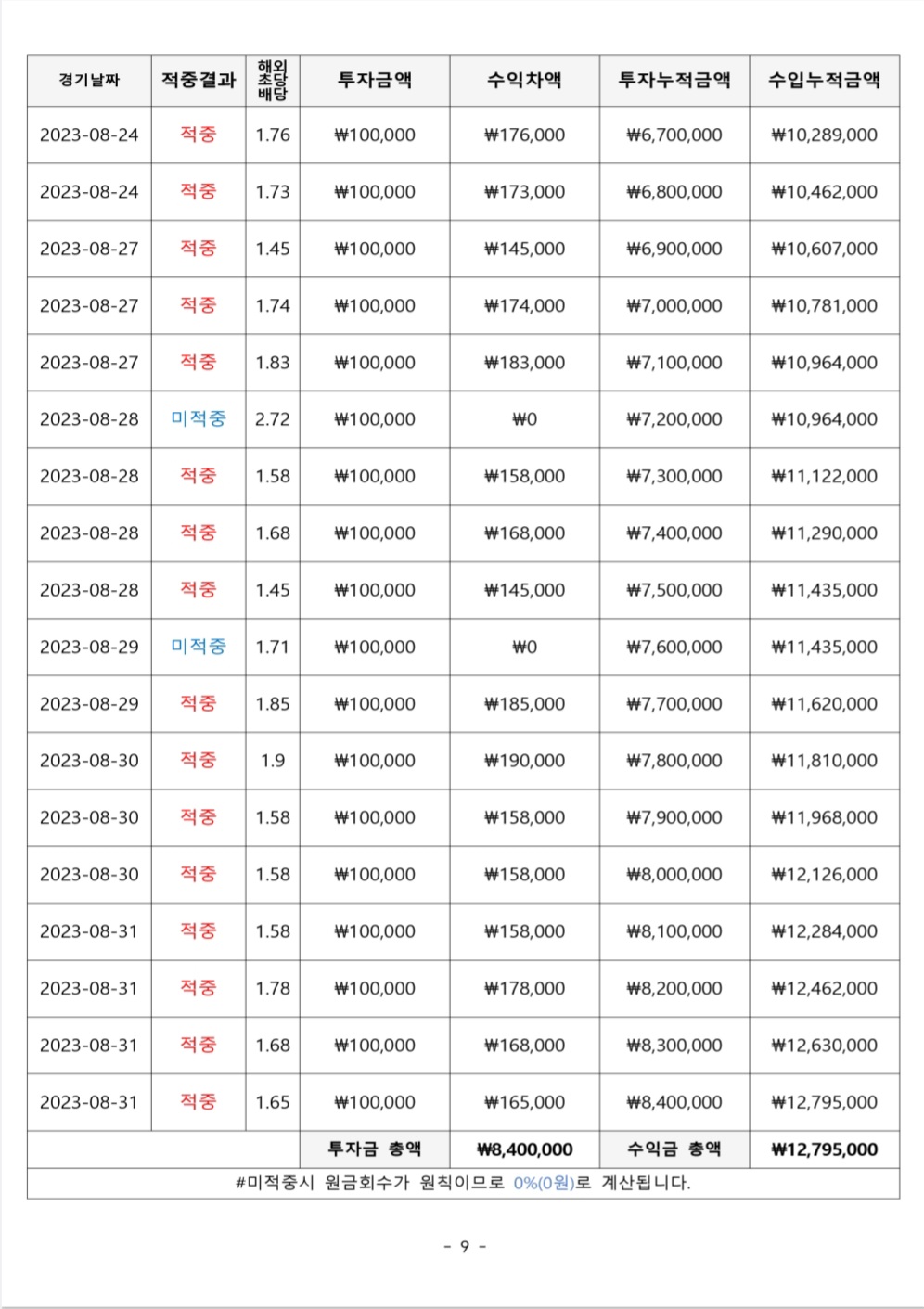 | 경기날짜 | 적중결과 | 해외 초당 배당 | 투자금액 | 수익차액 | 투자누적금액 | 수입누적금액 |
|---|---|---|---|---|---|---|
| 2023-08-24 | 적중 | 1.76 | ₩100,000 | ₩176,000 | ₩6,700,000 | ₩10,289,000 |
| 2023-08-24 | 적중 | 1.73 | ₩100,000 | ₩173,000 | ₩6,800,000 | ₩10,462,000 |
| 2023-08-27 | 적중 | 1.45 | ₩100,000 | ₩145,000 | ₩6,900,000 | ₩10,607,000 |
| 2023-08-27 | 적중 | 1.74 | ₩100,000 | ₩174,000 | ₩7,000,000 | ₩10,781,000 |
| 2023-08-27 | 적중 | 1.83 | ₩100,000 | ₩183,000 | ₩7,100,000 | ₩10,964,000 |
| 2023-08-28 | 미적중 | 2.72 | ₩100,000 | ₩0 | ₩7,200,000 | ₩10,964,000 |
| 2023-08-28 | 적중 | 1.58 | ₩100,000 | ₩158,000 | ₩7,300,000 | ₩11,122,000 |
| 2023-08-28 | 적중 | 1.68 | ₩100,000 | ₩168,000 | ₩7,400,000 | ₩11,290,000 |
| 2023-08-28 | 적중 | 1.45 | ₩100,000 | ₩145,000 | ₩7,500,000 | ₩11,435,000 |
| 2023-08-29 | 미적중 | 1.71 | ₩100,000 | ₩0 | ₩7,600,000 | ₩11,435,000 |
| 2023-08-29 | 적중 | 1.85 | ₩100,000 | ₩185,000 | ₩7,700,000 | ₩11,620,000 |
| 2023-08-30 | 적중 | 1.9 | ₩100,000 | ₩190,000 | ₩7,800,000 | ₩11,810,000 |
| 2023-08-30 | 적중 | 1.58 | ₩100,000 | ₩158,000 | ₩7,900,000 | ₩11,968,000 |
| 2023-08-30 | 적중 | 1.58 | ₩100,000 | ₩158,000 | ₩8,000,000 | ₩12,126,000 |
| 2023-08-31 | 적중 | 1.58 | ₩100,000 | ₩158,000 | ₩8,100,000 | ₩12,284,000 |
| 2023-08-31 | 적중 | 1.78 | ₩100,000 | ₩178,000 | ₩8,200,000 | ₩12,462,000 |
| 2023-08-31 | 적중 | 1.68 | ₩100,000 | ₩168,000 | ₩8,300,000 | ₩12,630,000 |
| 2023-08-31 | 적중 | 1.65 | ₩100,000 | ₩165,000 | ₩8,400,000 | ₩12,795,000 |
| | | | 투자금 총액 | ₩8,400,000 | 수익금 총액 | ₩12,795,000 |

#미적중시 원금회수가 원칙이므로 0%(0원)로 계산됩니다.

- 9 -